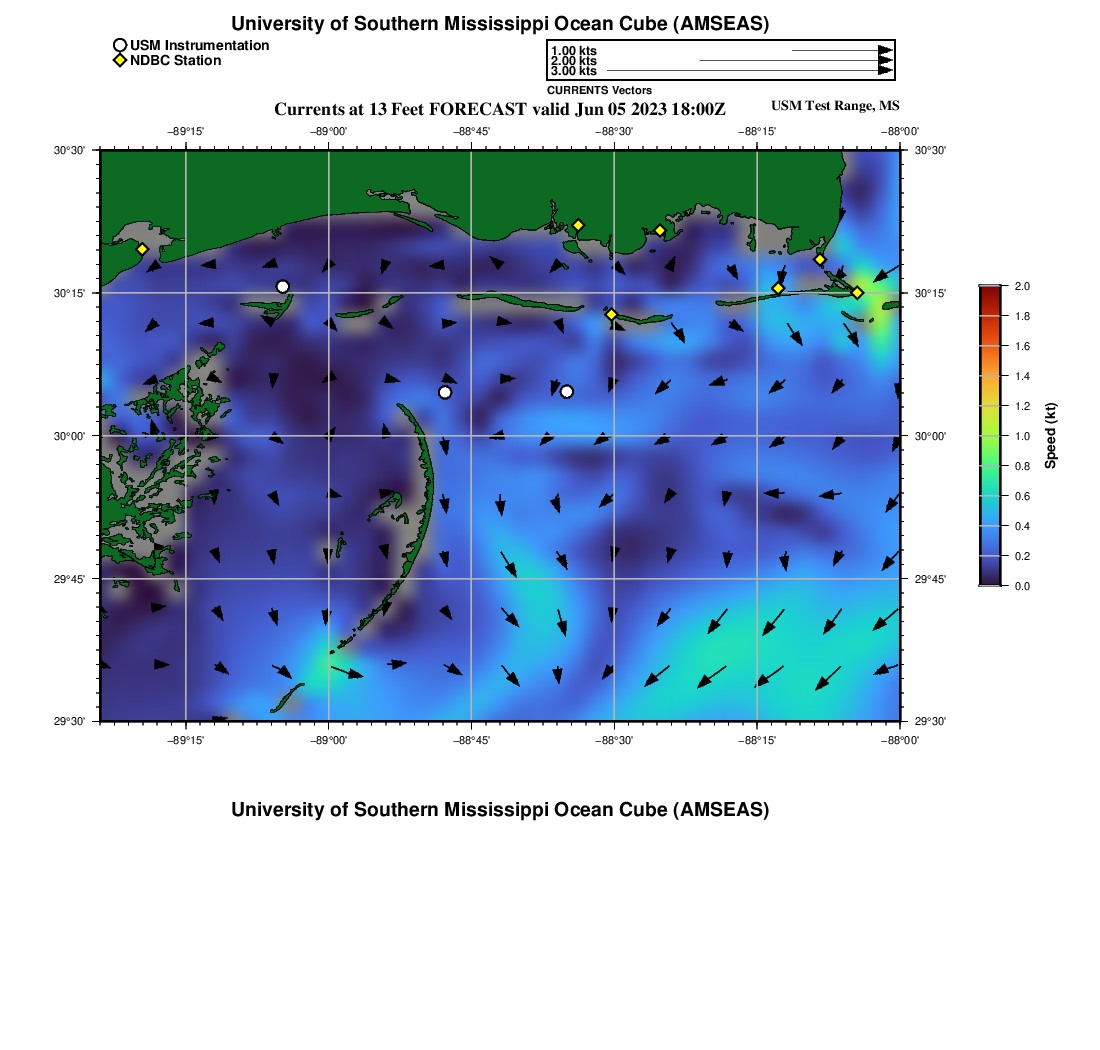 University of Southern Mississippi Ocean Cube (AMSEAS)

USM Instrumentation
NDBC Station

1.00 kts
2.00 kts
3.00 kts
CURRENTS Vectors

Currents at 13 Feet FORECAST valid Jun 05 2023 18:00Z

USM Test Range, MS

−89°15'
−89°00'
−88°45'
−88°30'
−88°15'
−88°00'

30°30'
30°15'
30°00'
29°45'
29°30'

30°30'
30°15'
30°00'
29°45'
29°30'

−89°15'
−89°00'
−88°45'
−88°30'
−88°15'
−88°00'

2.0
1.8
1.6
1.4
1.2
1.0
0.8
0.6
0.4
0.2
0.0
Speed (kt)

University of Southern Mississippi Ocean Cube (AMSEAS)